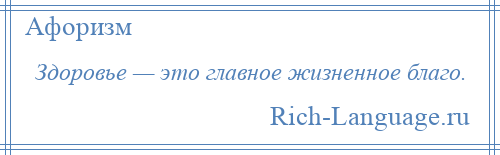 Афоризм

Здоровье — это главное жизненное благо.

Rich-Language.ru